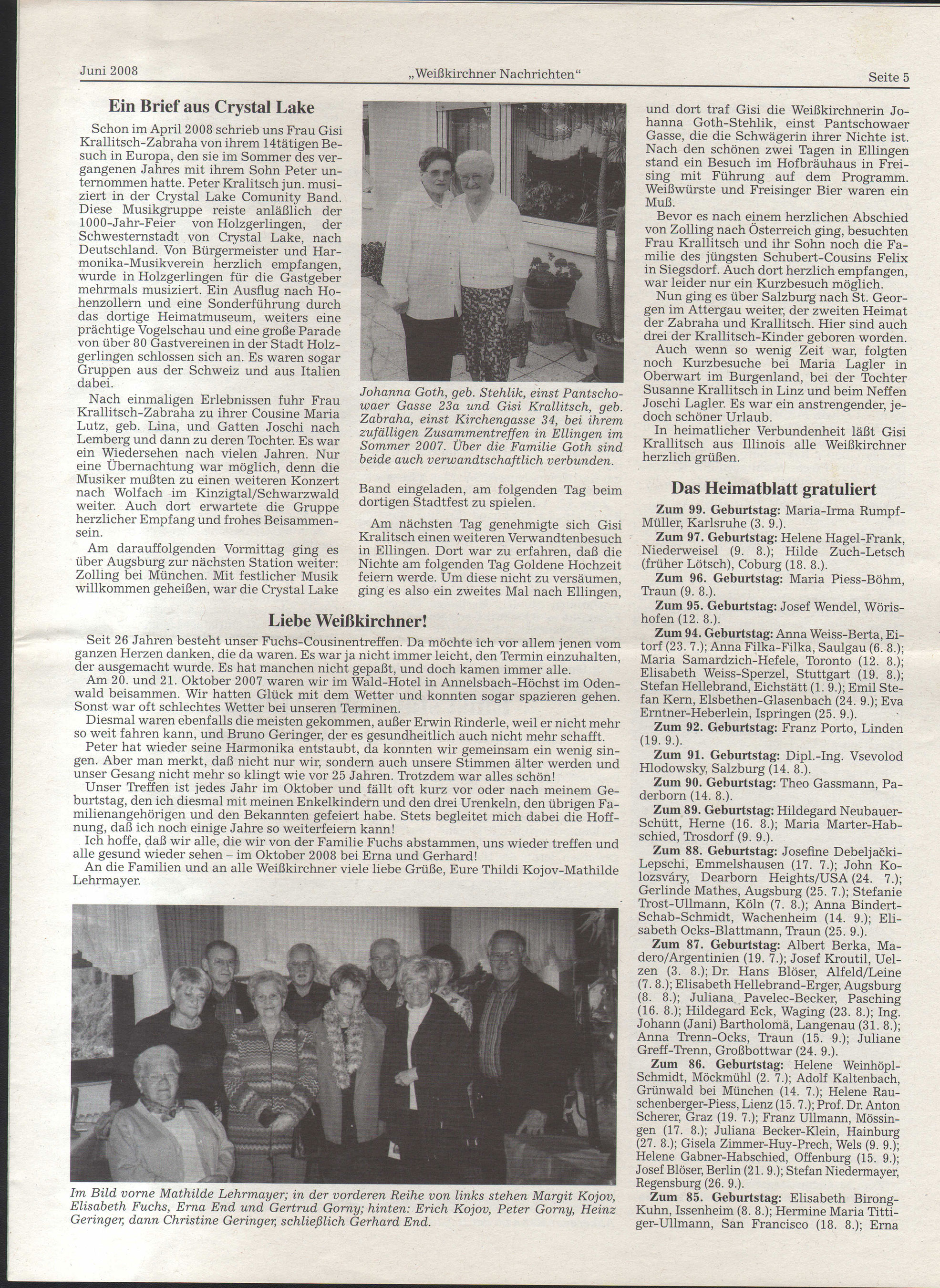 Juni 2008 „Weißkirchner Nachrichten“ Seite 5

Ein Brief aus Crystal Lake

Schon im April 2008 schrieb uns Frau Gisi Krallitsch-Zabraha von ihrem 14tätigen Besuch in Europa, den sie im Sommer des vergangenen Jahres mit ihrem Sohn Peter unternommen hatte. Peter Kralitsch jun. musiziert in der Crystal Lake Comunity Band. Diese Musikgruppe reiste anläßlich der 1000-Jahr-Feier von Holzgerlingen, der Schwesternstadt von Crystal Lake, nach Deutschland. Von Bürgermeister und Harmonika-Musikverein herzlich empfangen, wurde in Holzgerlingen für die Gastgeber mehrmals musiziert. Ein Ausflug nach Hohenzollern und eine Sonderführung durch das dortige Heimatmuseum, weiters eine prächtige Vogelschau und eine große Parade von über 80 Gastvereinen in der Stadt Holzgerlingen schlossen sich an. Es waren sogar Gruppen aus der Schweiz und aus Italien dabei.

Nach einmaligen Erlebnissen fuhr Frau Krallitsch-Zabraha zu ihrer Cousine Maria Lutz, geb. Lina, und Gatten Joschi nach Lemberg und dann zu deren Tochter. Es war ein Wiedersehen nach vielen Jahren. Nur eine Übernachtung war möglich, denn die Musiker mußten zu einen weiteren Konzert nach Wolfach im Kinzigtal/Schwarzwald weiter. Auch dort erwartete die Gruppe herzlicher Empfang und frohes Beisammensein.

Am darauffolgenden Vormittag ging es über Augsburg zur nächsten Station weiter: Zolling bei München. Mit festlicher Musik willkommen geheißen, war die Crystal Lake

Johanna Goth, geb. Stehlik, einst Pantschowaer Gasse 23a und Gisi Krallitsch, geb. Zabraha, einst Kirchengasse 34, bei ihrem zufälligen Zusammentreffen in Ellingen im Sommer 2007. Über die Familie Goth sind beide auch verwandtschaftlich verbunden.

Band eingeladen, am folgenden Tag beim dortigen Stadtfest zu spielen.

Am nächsten Tag genehmigte sich Gisi Kralitsch einen weiteren Verwandtenbesuch in Ellingen. Dort war zu erfahren, daß die Nichte am folgenden Tag Goldene Hochzeit feiern werde. Um diese nicht zu versäumen, ging es also ein zweites Mal nach Ellingen,

und dort traf Gisi die Weißkirchnerin Johanna Goth-Stehlik, einst Pantschowaer Gasse, die die Schwägerin ihrer Nichte ist. Nach den schönen zwei Tagen in Ellingen stand ein Besuch im Hofbräuhaus in Freising mit Führung auf dem Programm. Weißwürste und Freisinger Bier waren ein Muß.

Bevor es nach einem herzlichen Abschied von Zolling nach Österreich ging, besuchten Frau Krallitsch und ihr Sohn noch die Familie des jüngsten Schubert-Cousins Felix in Siegsdorf. Auch dort herzlich empfangen, war leider nur ein Kurzbesuch möglich.

Nun ging es über Salzburg nach St. Georgen im Attergau weiter, der zweiten Heimat der Zabraha und Krallitsch. Hier sind auch drei der Krallitsch-Kinder geboren worden.

Auch wenn so wenig Zeit war, folgten noch Kurzbesuche bei Maria Lagler in Oberwart im Burgenland, bei der Tochter Susanne Krallitsch in Linz und beim Neffen Joschi Lagler. Es war ein anstrengender, jedoch schöner Urlaub.

In heimatlicher Verbundenheit läßt Gisi Krallitsch aus Illinois alle Weißkirchner herzlich grüßen.

Liebe Weißkirchner!

Seit 26 Jahren besteht unser Fuchs-Cousinentreffen. Da möchte ich vor allem jenen vom ganzen Herzen danken, die da waren. Es war ja nicht immer leicht, den Termin einzuhalten, der ausgemacht wurde. Es hat manchen nicht gepaßt, und doch kamen immer alle.

Am 20. und 21. Oktober 2007 waren wir im Wald-Hotel in Annelsbach-Höchst im Odenwald beisammen. Wir hatten Glück mit dem Wetter und konnten sogar spazieren gehen. Sonst war oft schlechtes Wetter bei unseren Terminen.

Diesmal waren ebenfalls die meisten gekommen, außer Erwin Rinderle, weil er nicht mehr so weit fahren kann, und Bruno Geringer, der es gesundheitlich auch nicht mehr schafft.

Peter hat wieder seine Harmonika entstaubt, da konnten wir gemeinsam ein wenig singen. Aber man merkt, daß nicht nur wir, sondern auch unsere Stimmen älter werden und unser Gesang nicht mehr so klingt wie vor 25 Jahren. Trotzdem war alles schön!

Unser Treffen ist jedes Jahr im Oktober und fällt oft kurz vor oder nach meinem Geburtstag, den ich diesmal mit meinen Enkelkindern und den drei Urenkeln, den übrigen Familienangehörigen und den Bekannten gefeiert habe. Stets begleitet mich dabei die Hoffnung, daß ich noch einige Jahre so weiterfeiern kann!

Ich hoffe, daß wir alle, die wir von der Familie Fuchs abstammen, uns wieder treffen und alle gesund wieder sehen – im Oktober 2008 bei Erna und Gerhard!

An die Familien und an alle Weißkirchner viele liebe Grüße, Eure Thildi Kojov-Mathilde Lehrmayer.

Im Bild vorne Mathilde Lehrmayer; in der vorderen Reihe von links stehen Margit Kojov, Elisabeth Fuchs, Erna End und Gertrud Gorny; hinten: Erich Kojov, Peter Gorny, Heinz Geringer, dann Christine Geringer, schließlich Gerhard End.

Das Heimatblatt gratuliert

Zum 99. Geburtstag: Maria-Irma Rumpf-Müller, Karlsruhe (3. 9.).

Zum 97. Geburtstag: Helene Hagel-Frank, Niederweisel (9. 8.); Hilde Zuch-Letsch (früher Lötsch), Coburg (18. 8.).

Zum 96. Geburtstag: Maria Piess-Böhm, Traun (9. 8.).

Zum 95. Geburtstag: Josef Wendel, Wörishofen (12. 8.).

Zum 94. Geburtstag: Anna Weiss-Berta, Eitorf (23. 7.); Anna Filka-Filka, Saulgau (6. 8.); Maria Samardzich-Hefele, Toronto (12. 8.); Elisabeth Weiss-Sperzel, Stuttgart (19. 8.); Stefan Hellebrand, Eichstätt (1. 9.); Emil Stefan Kern, Elsbethen-Glasenbach (24. 9.); Eva Erntner-Heberlein, Ispringen (25. 9.).

Zum 92. Geburtstag: Franz Porto, Linden (19. 9.).

Zum 91. Geburtstag: Dipl.-Ing. Vsevolod Hlodowsky, Salzburg (14. 8.).

Zum 90. Geburtstag: Theo Gassmann, Paderborn (14. 8.).

Zum 89. Geburtstag: Hildegard Neubauer-Schütt, Herne (16. 8.); Maria Marter-Habschied, Trosdorf (9. 9.).

Zum 88. Geburtstag: Josefine Debeljački-Lepschi, Emmelshausen (17. 7.); John Kolozsváry, Dearborn Heights/USA (24. 7.); Gerlinde Mathes, Augsburg (25. 7.); Stefanie Trost-Ullmann, Köln (7. 8.); Anna Bindert-Schab-Schmidt, Wachenheim (14. 9.); Elisabeth Ocks-Blattmann, Traun (25. 9.).

Zum 87. Geburtstag: Albert Berka, Madero/Argentinien (19. 7.); Josef Kroutil, Uelzen (3. 8.); Dr. Hans Blöser, Alfeld/Leine (7. 8.); Elisabeth Hellebrand-Erger, Augsburg (8. 8.); Juliana Pavelec-Becker, Pasching (16. 8.); Hildegard Eck, Waging (23. 8.); Ing. Johann (Jani) Bartholomä, Langenau (31. 8.); Anna Trenn-Ocks, Traun (15. 9.); Juliane Greff-Trenn, Großbottwar (24. 9.).

Zum 86. Geburtstag: Helene Weinhöpl-Schmidt, Möckmühl (2. 7.); Adolf Kaltenbach, Grünwald bei München (14. 7.); Helene Rauschenberger-Piess, Lienz (15. 7.); Prof. Dr. Anton Scherer, Graz (19. 7.); Franz Ullmann, Mössingen (17. 8.); Juliana Becker-Klein, Hainburg (27. 8.); Gisela Zimmer-Huy-Prech, Wels (9. 9.); Helene Gabner-Habschied, Offenburg (15. 9.); Josef Blöser, Berlin (21. 9.); Stefan Niedermayer, Regensburg (26. 9.).

Zum 85. Geburtstag: Elisabeth Birong-Kuhn, Issenheim (8. 8.); Hermine Maria Tittiger-Ullmann, San Francisco (18. 8.); Erna